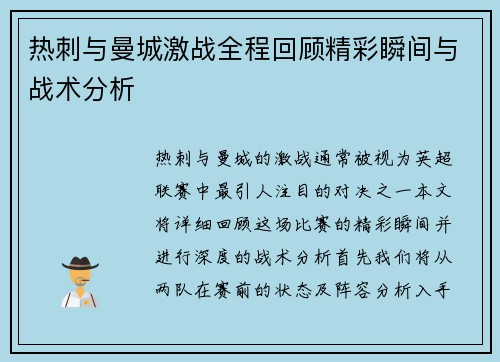 热刺与曼城激战全程回顾精彩瞬间与战术分析

热刺与曼城的激战通常被视为英超联赛中最引人注目的对决之一本文将详细回顾这场比赛的精彩瞬间并进行深度的战术分析首先我们将从两队在赛前的状态及阵容分析入手